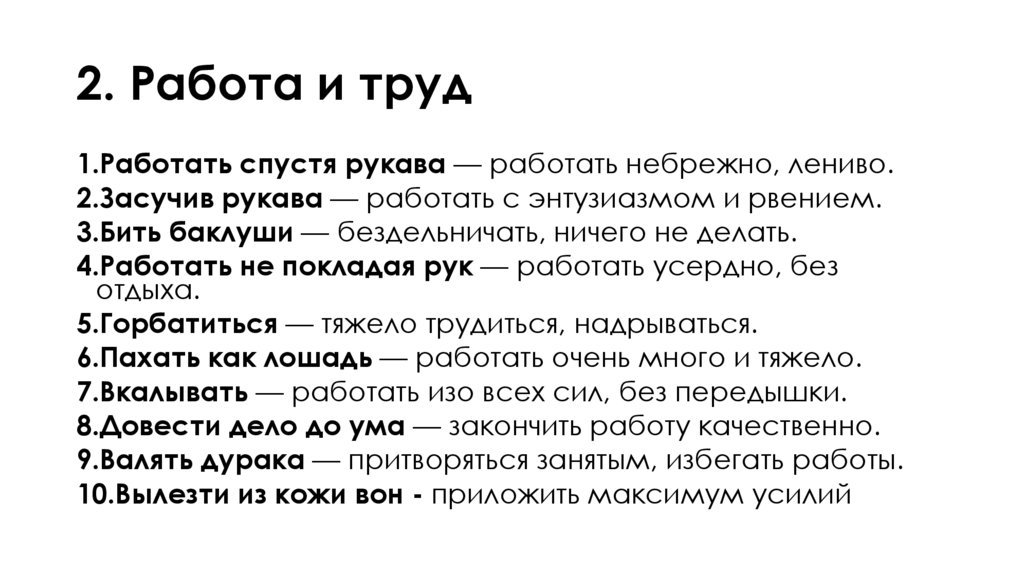 2. Работа и труд

1.Работать спустя рукава — работать небрежно, лениво.
2.Засучив рукава — работать с энтузиазмом и рвением.
3.Бить баклуши — бездельничать, ничего не делать.
4.Работать не покладая рук — работать усердно, без отдыха.
5.Горбатиться — тяжело трудиться, надрываться.
6.Пахать как лошадь — работать очень много и тяжело.
7.Вкалывать — работать изо всех сил, без передышки.
8.Довести дело до ума — закончить работу качественно.
9.Валять дурака — притворяться занятым, избегать работы.
10.Вылезти из кожи вон - приложить максимум усилий